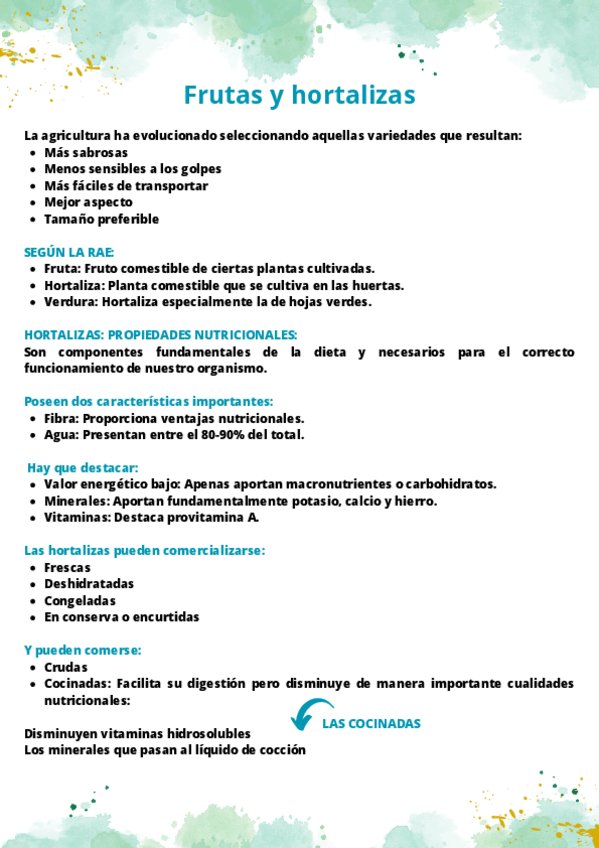 Frutas y hortalizas

La agricultura ha evolucionado seleccionando aquellas variedades que resultan:
- Más sabrosas
- Menos sensibles a los golpes
- Más fáciles de transportar
- Mejor aspecto
- Tamaño preferible

SEGÚN LA RAE:
- Fruta: Fruto comestible de ciertas plantas cultivadas.
- Hortaliza: Planta comestible que se cultiva en las huertas.
- Verdura: Hortaliza especialmente la de hojas verdes.

HORTALIZAS: PROPIEDADES NUTRICIONALES:
Son componentes fundamentales de la dieta y necesarios para el correcto funcionamiento de nuestro organismo.

Poseen dos características importantes:
- Fibra: Proporciona ventajas nutricionales.
- Agua: Presentan entre el 80-90% del total.

Hay que destacar:
- Valor energético bajo: Apenas aportan macronutrientes o carbohidratos.
- Minerales: Aportan fundamentalmente potasio, calcio y hierro.
- Vitaminas: Destaca provitamina A.

Las hortalizas pueden comercializarse:
- Frescas
- Deshidratadas
- Congeladas
- En conserva o encurtidas

Y pueden comerse:
- Crudas
- Cocinadas: Facilita su digestión pero disminuye de manera importante cualidades nutricionales:

LAS COCINADAS

Disminuyen vitaminas hidrosolubles
Los minerales que pasan al líquido de cocción